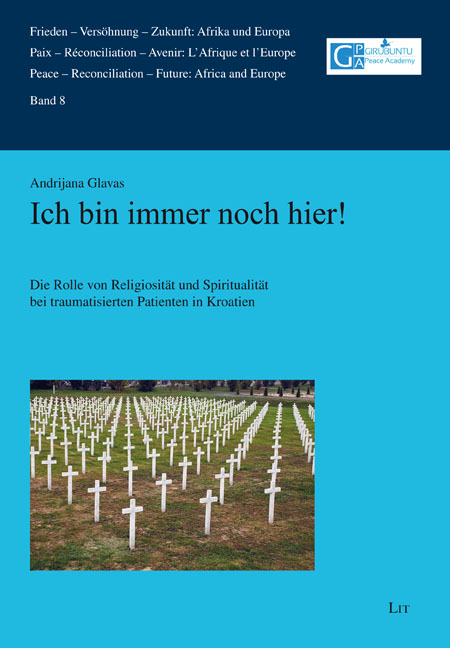 Frieden – Versöhnung – Zukunft: Afrika und Europa
Paix – Réconciliation – Avenir: L'Afrique et l'Europe
Peace – Reconciliation – Future: Africa and Europe
Band 8

GPA GIRUBUNTU Peace Academy

Andrijana Glavas

Ich bin immer noch hier!

Die Rolle von Religiosität und Spiritualität bei traumatisierten Patienten in Kroatien

LIT